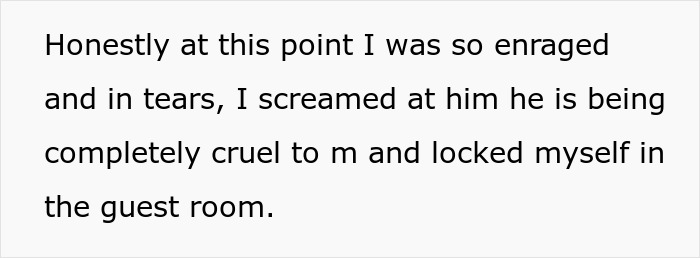 Honestly at this point I was so enraged and in tears, I screamed at him he is being completely cruel to m and locked myself in the guest room.